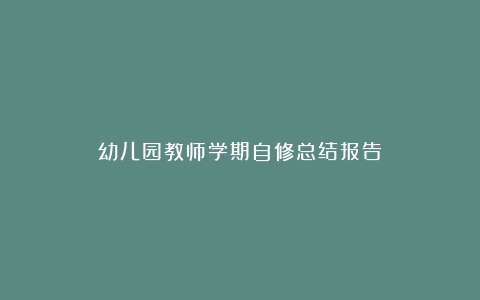 幼儿园教师学期自修总结报告